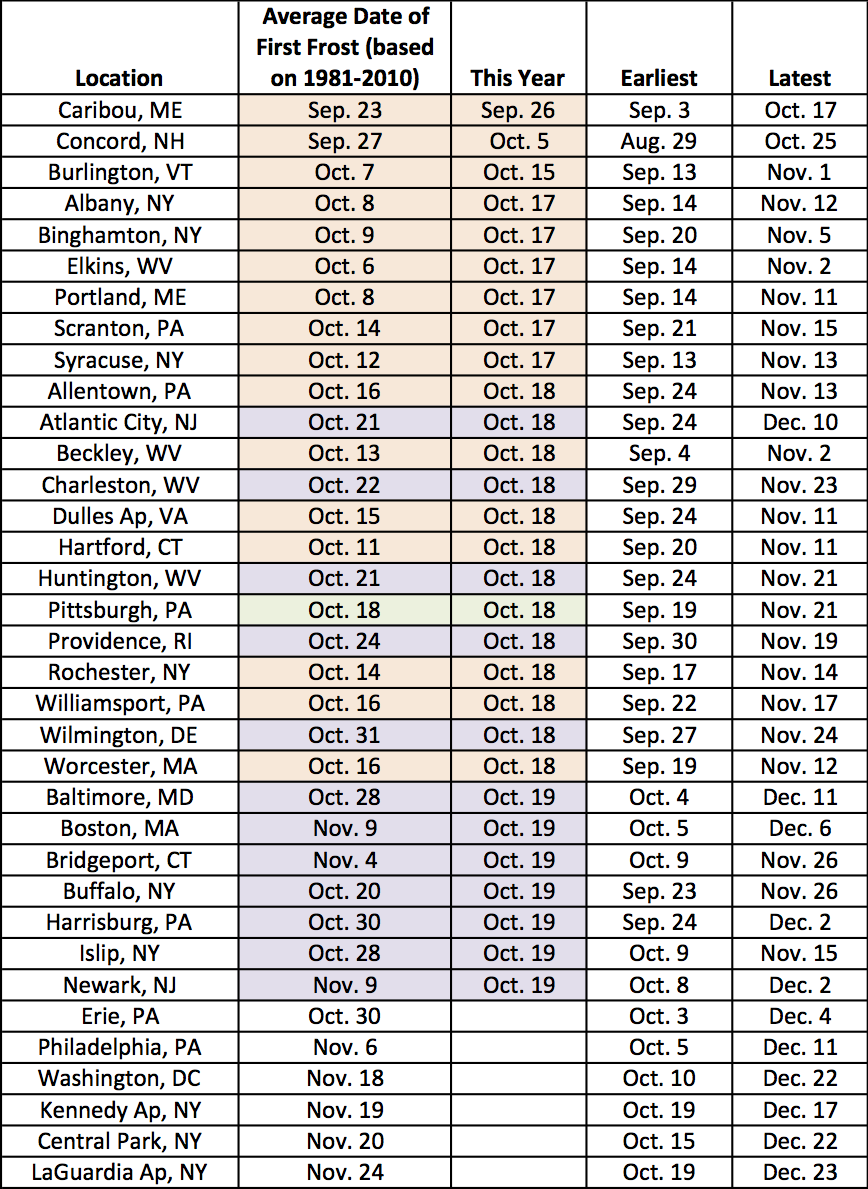 | Location | Average Date of First Frost (based on 1981-2010) | This Year | Earliest | Latest |
|---|---|---|---|---|
| Caribou, ME | Sep. 23 | Sep. 26 | Sep. 3 | Oct. 17 |
| Concord, NH | Sep. 27 | Oct. 5 | Aug. 29 | Oct. 25 |
| Burlington, VT | Oct. 7 | Oct. 15 | Sep. 13 | Nov. 1 |
| Albany, NY | Oct. 8 | Oct. 17 | Sep. 14 | Nov. 12 |
| Binghamton, NY | Oct. 9 | Oct. 17 | Sep. 20 | Nov. 5 |
| Elkins, WV | Oct. 6 | Oct. 17 | Sep. 14 | Nov. 2 |
| Portland, ME | Oct. 8 | Oct. 17 | Sep. 14 | Nov. 11 |
| Scranton, PA | Oct. 14 | Oct. 17 | Sep. 21 | Nov. 15 |
| Syracuse, NY | Oct. 12 | Oct. 17 | Sep. 13 | Nov. 13 |
| Allentown, PA | Oct. 16 | Oct. 18 | Sep. 24 | Nov. 13 |
| Atlantic City, NJ | Oct. 21 | Oct. 18 | Sep. 24 | Dec. 10 |
| Beckley, WV | Oct. 13 | Oct. 18 | Sep. 4 | Nov. 2 |
| Charleston, WV | Oct. 22 | Oct. 18 | Sep. 29 | Nov. 23 |
| Dulles Ap, VA | Oct. 15 | Oct. 18 | Sep. 24 | Nov. 11 |
| Hartford, CT | Oct. 11 | Oct. 18 | Sep. 20 | Nov. 11 |
| Huntington, WV | Oct. 21 | Oct. 18 | Sep. 24 | Nov. 21 |
| Pittsburgh, PA | Oct. 18 | Oct. 18 | Sep. 19 | Nov. 21 |
| Providence, RI | Oct. 24 | Oct. 18 | Sep. 30 | Nov. 19 |
| Rochester, NY | Oct. 14 | Oct. 18 | Sep. 17 | Nov. 14 |
| Williamsport, PA | Oct. 16 | Oct. 18 | Sep. 22 | Nov. 17 |
| Wilmington, DE | Oct. 31 | Oct. 18 | Sep. 27 | Nov. 24 |
| Worcester, MA | Oct. 16 | Oct. 18 | Sep. 19 | Nov. 12 |
| Baltimore, MD | Oct. 28 | Oct. 19 | Oct. 4 | Dec. 11 |
| Boston, MA | Nov. 9 | Oct. 19 | Oct. 5 | Dec. 6 |
| Bridgeport, CT | Nov. 4 | Oct. 19 | Oct. 9 | Nov. 26 |
| Buffalo, NY | Oct. 20 | Oct. 19 | Sep. 23 | Nov. 26 |
| Harrisburg, PA | Oct. 30 | Oct. 19 | Sep. 24 | Dec. 2 |
| Islip, NY | Oct. 28 | Oct. 19 | Oct. 9 | Nov. 15 |
| Newark, NJ | Nov. 9 | Oct. 19 | Oct. 8 | Dec. 2 |
| Erie, PA | Oct. 30 | | Oct. 3 | Dec. 4 |
| Philadelphia, PA | Nov. 6 | | Oct. 5 | Dec. 11 |
| Washington, DC | Nov. 18 | | Oct. 10 | Dec. 22 |
| Kennedy Ap, NY | Nov. 19 | | Oct. 19 | Dec. 17 |
| Central Park, NY | Nov. 20 | | Oct. 15 | Dec. 22 |
| LaGuardia Ap, NY | Nov. 24 | | Oct. 19 | Dec. 23 |